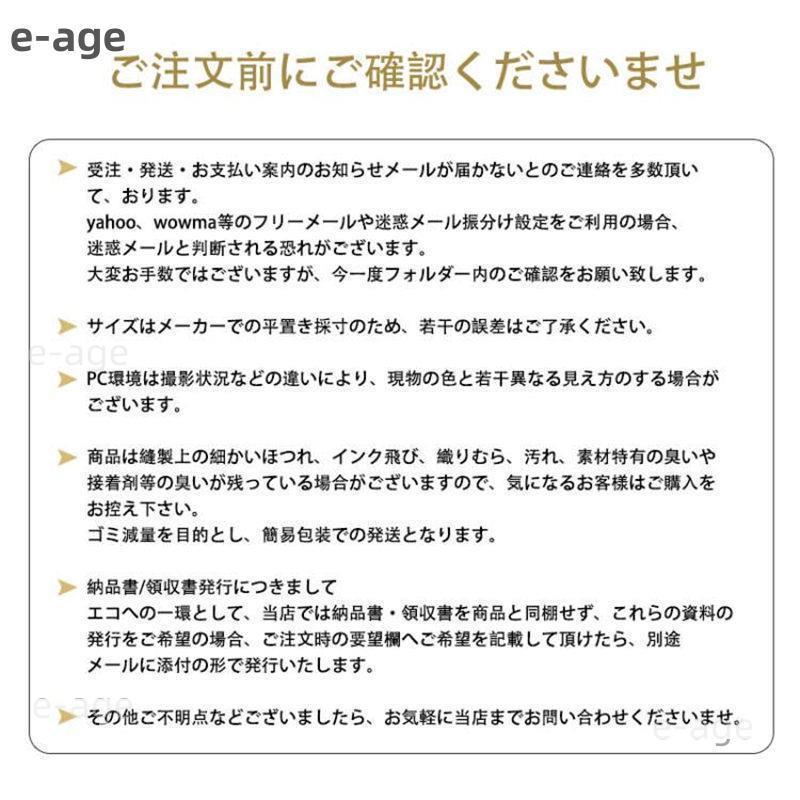 e-age

ご注文前にご確認くださいませ

受注・発送・お支払い案内のお知らせメールが届かないとのご連絡を多数頂いて、おります。
yahoo、wowma等のフリーメールや迷惑メール振分け設定をご利用の場合、迷惑メールと判断される恐れがございます。
大変お手数ではございますが、今一度フォルダー内のご確認をお願い致します。

サイズはメーカーでの平置き採寸のため、若干の誤差はご了承ください。

e-age

PC環境は撮影状況などの違いにより、現物の色と若干異なる見え方のする場合がございます。

商品は縫製上の細かいほつれ、インク飛び、織りむら、汚れ、素材特有の臭いや接着剤等の臭いが残っている場合がございますので、気になるお客様はご購入をお控え下さい。
ゴミ減量を目的とし、簡易包装での発送となります。

納品書/領収書発行につきまして
エコへの一環として、当店では納品書・領収書を商品と同梱せず、これらの資料の発行をご希望の場合、ご注文時の要望欄へご希望を記載して頂けたら、別途メールに添付の形で発行いたします。

e-age

その他ご不明点などございましたら、お気軽に当店までお問い合わせくださいませ。

e-age